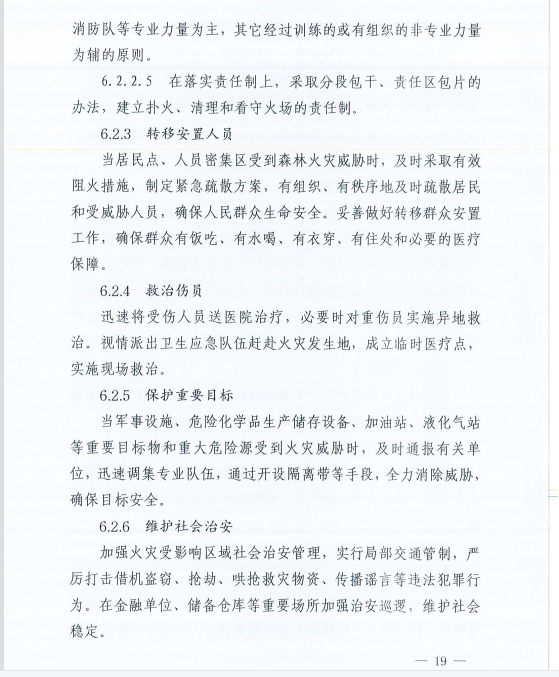 消防队等专业力量为主，其它经过训练的或有组织的非专业力量为辅的原则。

6.2.2.5　在落实责任制上，采取分段包干、责任区包片的办法，建立扑火、清理和看守火场的责任制。

6.2.3　转移安置人员

当居民点、人员密集区受到森林火灾威胁时，及时采取有效阻火措施，制定紧急疏散方案，有组织、有秩序地及时疏散居民和受威胁人员，确保人民群众生命安全。妥善做好转移群众安置工作，确保群众有饭吃、有水喝、有衣穿、有住处和必要的医疗保障。

6.2.4　救治伤员

迅速将受伤人员送医院治疗，必要时对重伤员实施异地救治。视情派出卫生应急队伍赶赴火灾发生地，成立临时医疗点，实施现场救治。

6.2.5　保护重要目标

当军事设施、危险化学品生产储存设备、加油站、液化气站等重要目标物和重大危险源受到火灾威胁时，及时通报有关单位，迅速调集专业队伍，通过开设隔离带等手段，全力消除威胁，确保目标安全。

6.2.6　维护社会治安

加强火灾受影响区域社会治安管理，实行局部交通管制，严厉打击借机盗窃、抢劫、哄抢救灾物资、传播谣言等违法犯罪行为。在金融单位、储备仓库等重要场所加强治安巡逻，维护社会稳定。

— 19 —